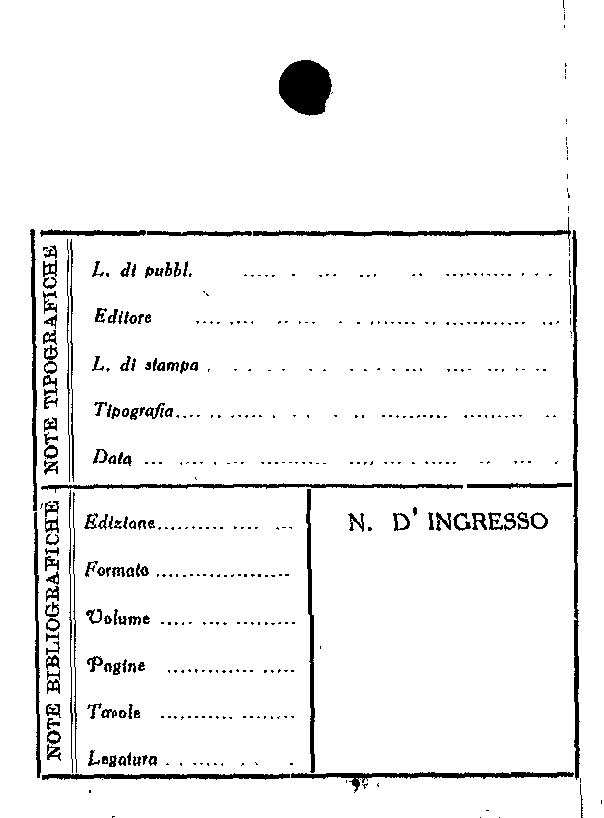 NOTE TIPOGRAFICHE

L. di pubbl. ____

Editore ____

L. di stampa ____

Tipografia ____

Data ____

NOTE BIBLIOGRAFICHE

Edizione ____

Formato ____

Volume ____

Pagine ____

Tavole ____

Legatura ____

N. D' INGRESSO